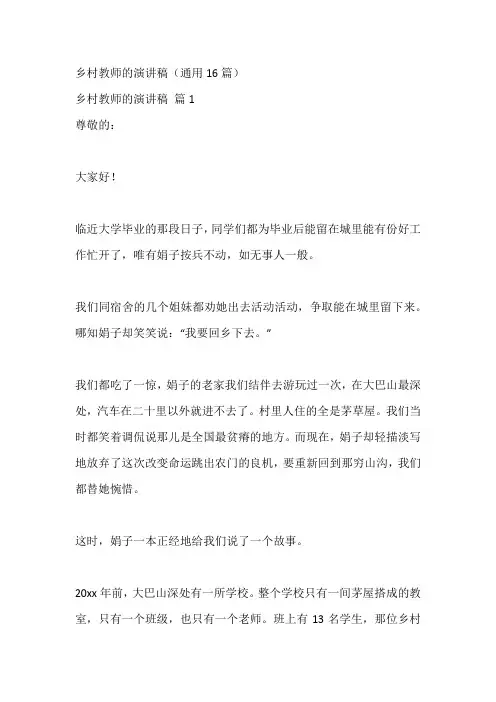 乡村教师的演讲稿（通用 16 篇）

乡村教师的演讲稿 篇 1

尊敬的：

大家好！

临近大学毕业的那段日子，同学们都为毕业后能留在城里能有份好工作忙开了，唯有娟子按兵不动，如无事人一般。

我们同宿舍的几个姐妹都劝她出去活动活动，争取能在城里留下来。哪知娟子却笑笑说：“我要回乡下去。”

我们都吃了一惊，娟子的老家我们结伴去游玩过一次，在大巴山最深处，汽车在二十里以外就进不去了。村里人住的全是茅草屋。我们当时都笑着调侃说那儿是全国最贫瘠的地方。而现在，娟子却轻描淡写地放弃了这次改变命运跳出农门的良机，要重新回到那穷山沟，我们都替她惋惜。

这时，娟子一本正经地给我们说了一个故事。

20xx 年前，大巴山深处有一所学校。整个学校只有一间茅屋搭成的教室，只有一个班级，也只有一个老师。班上有 13 名学生，那位乡村